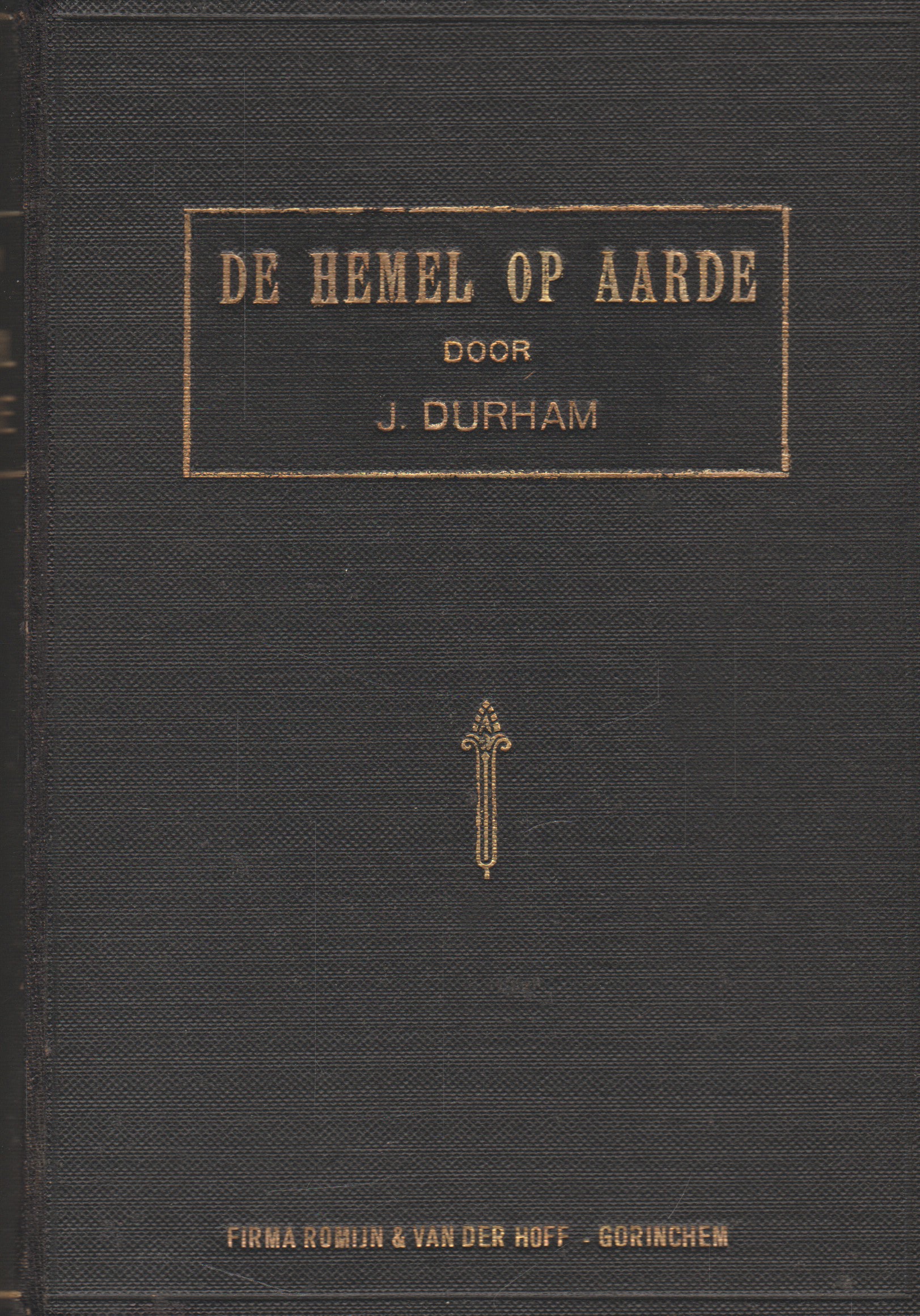 DE HEMEL OP AARDE

DOOR

J. DURHAM

FIRMA ROMIJN & VAN DER HOFF - GORINCHEM